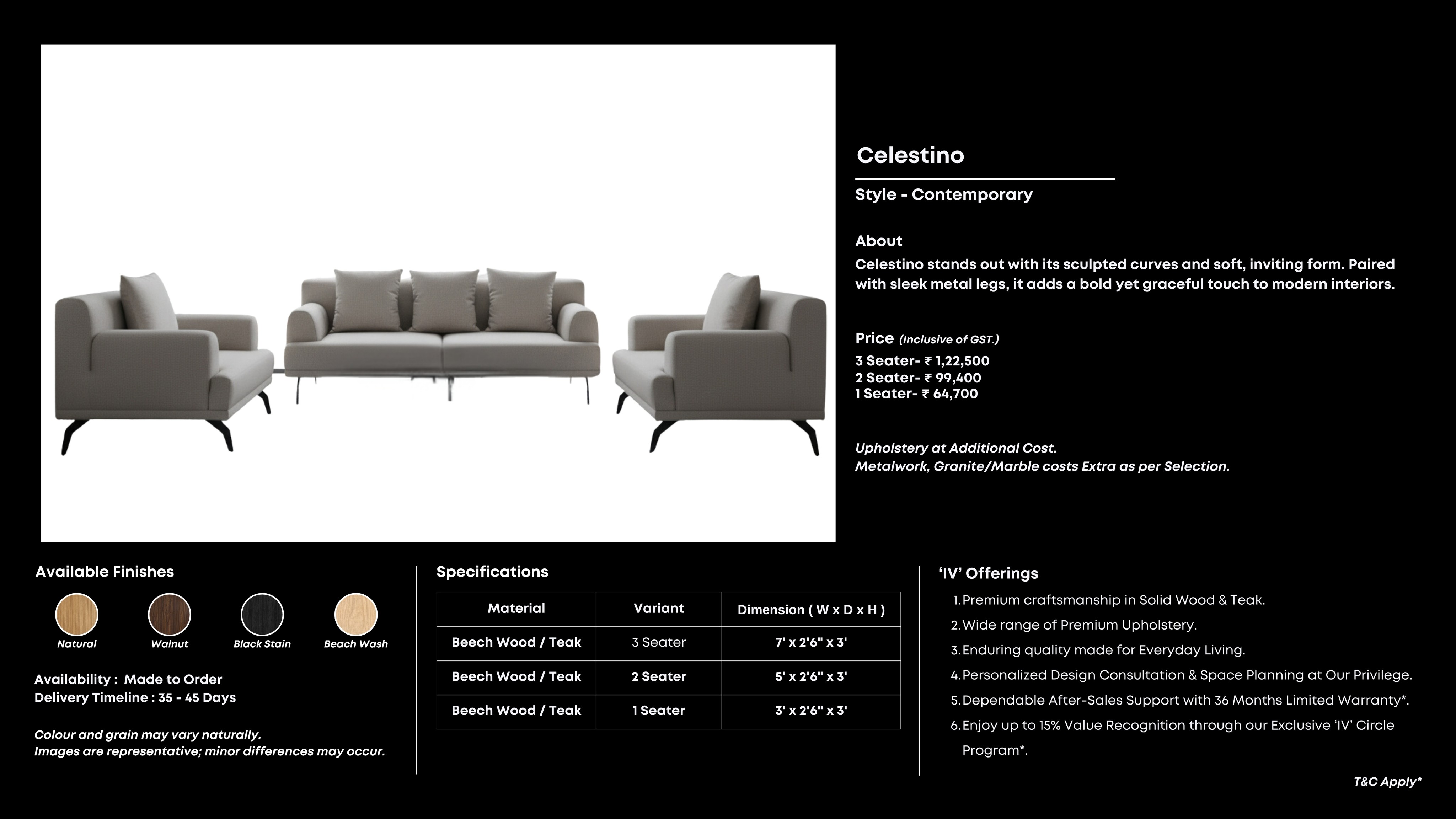 Celestino

Style - Contemporary

About
Celestino stands out with its sculpted curves and soft, inviting form. Paired with sleek metal legs, it adds a bold yet graceful touch to modern interiors.

Price (Inclusive of GST.)
3 Seater- ₹ 1,22,500
2 Seater- ₹ 99,400
1 Seater- ₹ 64,700

Upholstery at Additional Cost.
Metalwork, Granite/Marble costs Extra as per Selection.

Available Finishes

Natural Walnut Black Stain Beach Wash

Availability : Made to Order
Delivery Timeline : 35 - 45 Days

Colour and grain may vary naturally.
Images are representative; minor differences may occur.

Specifications

| Material | Variant | Dimension ( W x D x H ) |
|---|---|---|
| Beech Wood / Teak | 3 Seater | 7' x 2'6" x 3' |
| Beech Wood / Teak | 2 Seater | 5' x 2'6" x 3' |
| Beech Wood / Teak | 1 Seater | 3' x 2'6" x 3' |

'IV' Offerings
1. Premium craftsmanship in Solid Wood & Teak.
2. Wide range of Premium Upholstery.
3. Enduring quality made for Everyday Living.
4. Personalized Design Consultation & Space Planning at Our Privilege.
5. Dependable After-Sales Support with 36 Months Limited Warranty*.
6. Enjoy up to 15% Value Recognition through our Exclusive 'IV' Circle Program*.

T&C Apply*